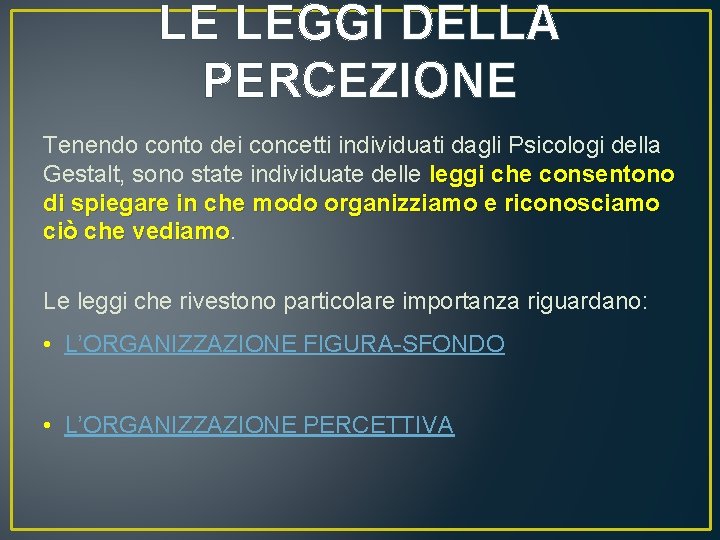 LE LEGGI DELLA PERCEZIONE

Tenendo conto dei concetti individuati dagli Psicologi della Gestalt, sono state individuate delle leggi che consentono di spiegare in che modo organizziamo e riconosciamo ciò che vediamo.

Le leggi che rivestono particolare importanza riguardano:

• L'ORGANIZZAZIONE FIGURA-SFONDO

• L'ORGANIZZAZIONE PERCETTIVA